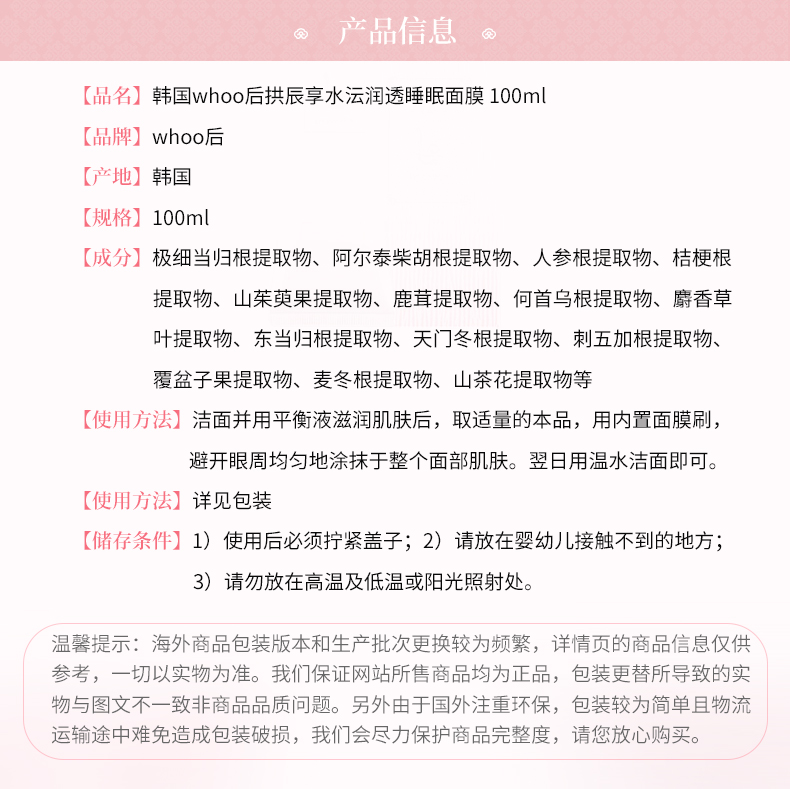 产品信息

【品名】韩国whoo后拱辰享水沄润透睡眠面膜 100ml

【品牌】whoo后

【产地】韩国

【规格】100ml

【成分】极细当归根提取物、阿尔泰柴胡根提取物、人参根提取物、桔梗根提取物、山茱萸果提取物、鹿茸提取物、何首乌根提取物、麝香草叶提取物、东当归根提取物、天门冬根提取物、刺五加根提取物、覆盆子果提取物、麦冬根提取物、山茶花提取物等

【使用方法】洁面并用平衡液滋润肌肤后，取适量的本品，用内置面膜刷，避开眼周均匀地涂抹于整个面部肌肤。翌日用温水洁面即可。

【使用方法】详见包装

【储存条件】1）使用后必须拧紧盖子；2）请放在婴幼儿接触不到的地方；3）请勿放在高温及低温或阳光照射处。

温馨提示：海外商品包装版本和生产批次更换较为频繁，详情页的商品信息仅供参考，一切以实物为准。我们保证网站所售商品均为正品，包装更替所导致的实物与图文不一致非商品品质问题。另外由于国外注重环保，包装较为简单且物流运输途中难免造成包装破损，我们会尽力保护商品完整度，请您放心购买。